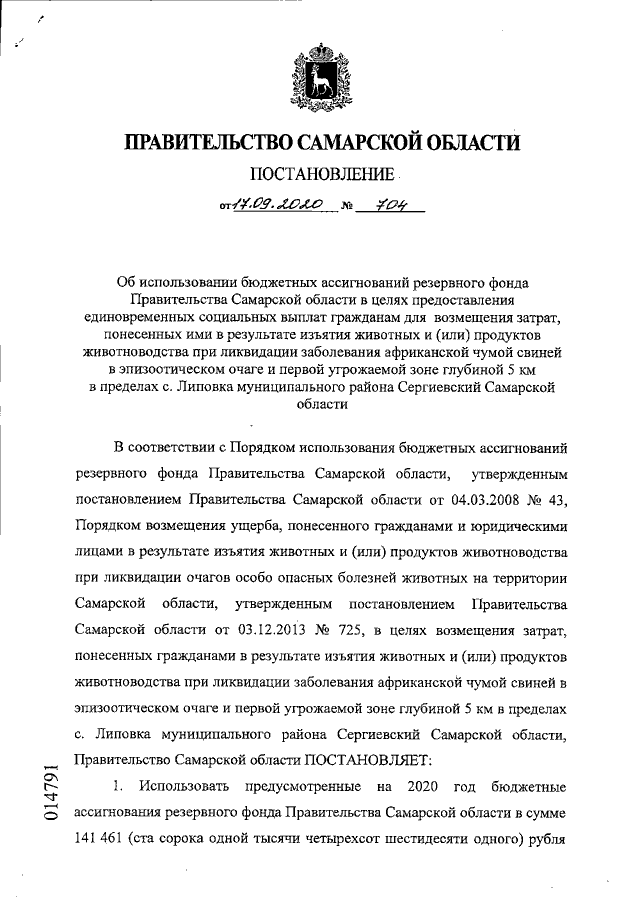 ПРАВИТЕЛЬСТВО САМАРСКОЙ ОБЛАСТИ

ПОСТАНОВЛЕНИЕ

от 17.09.2020 № 704

Об использовании бюджетных ассигнований резервного фонда Правительства Самарской области в целях предоставления единовременных социальных выплат гражданам для возмещения затрат, понесенных ими в результате изъятия животных и (или) продуктов животноводства при ликвидации заболевания африканской чумой свиней в эпизоотическом очаге и первой угрожаемой зоне глубиной 5 км в пределах с. Липовка муниципального района Сергиевский Самарской области

В соответствии с Порядком использования бюджетных ассигнований резервного фонда Правительства Самарской области, утвержденным постановлением Правительства Самарской области от 04.03.2008 № 43, Порядком возмещения ущерба, понесенного гражданами и юридическими лицами в результате изъятия животных и (или) продуктов животноводства при ликвидации очагов особо опасных болезней животных на территории Самарской области, утвержденным постановлением Правительства Самарской области от 03.12.2013 № 725, в целях возмещения затрат, понесенных гражданами в результате изъятия животных и (или) продуктов животноводства при ликвидации заболевания африканской чумой свиней в эпизоотическом очаге и первой угрожаемой зоне глубиной 5 км в пределах с. Липовка муниципального района Сергиевский Самарской области, Правительство Самарской области ПОСТАНОВЛЯЕТ:

1. Использовать предусмотренные на 2020 год бюджетные ассигнования резервного фонда Правительства Самарской области в сумме 141 461 (ста сорока одной тысячи четырехсот шестидесяти одного) рубля

014791